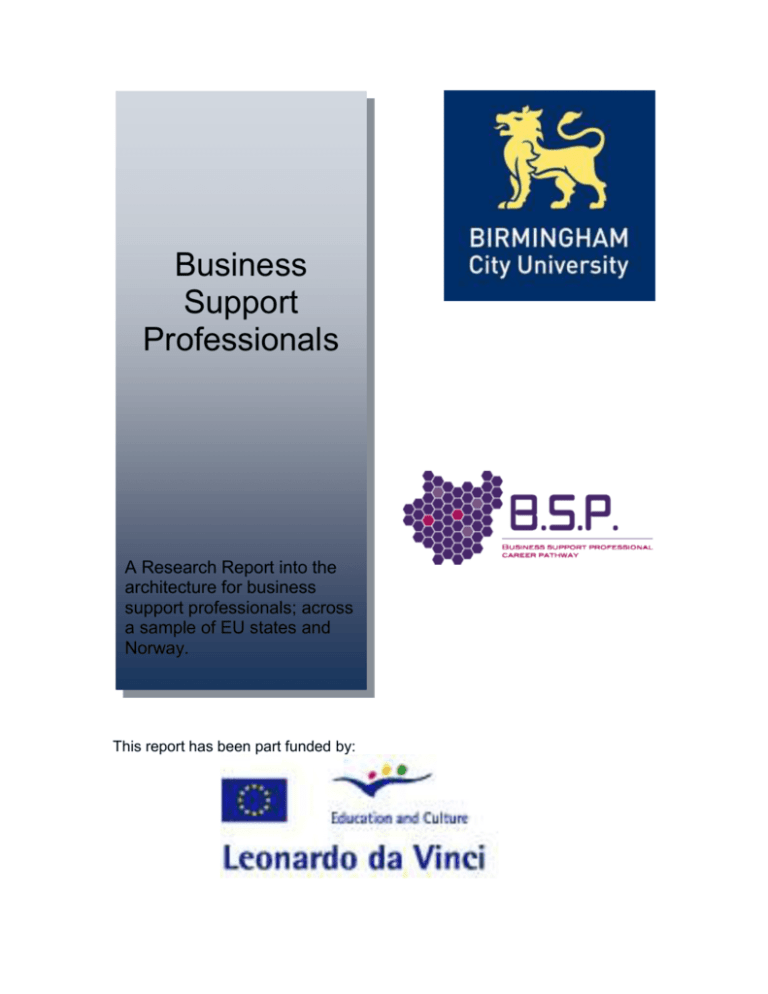 Business Support Professionals

A Research Report into the architecture for business support professionals; across a sample of EU states and Norway.

BIRMINGHAM
City University

B.S.P.
BUSINESS SUPPORT PROFESSIONAL
CAREER PATHWAY

This report has been part funded by:

Education and Culture

Leonardo da Vinci